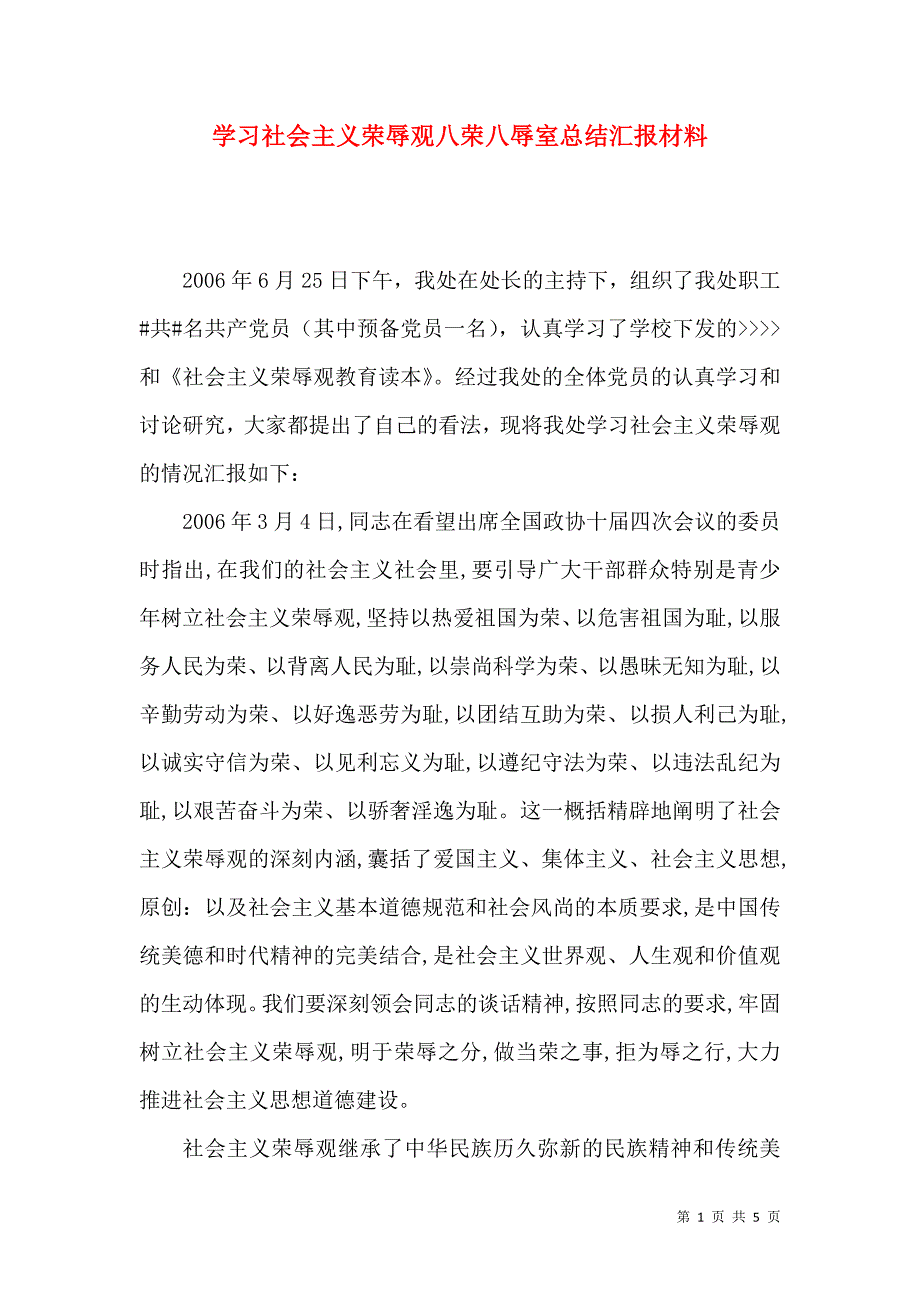 学习社会主义荣辱观八荣八辱室总结汇报材料

2006年6月25日下午，我处在处长的主持下，组织了我处职工#共#名共产党员（其中预备党员一名），认真学习了学校下发的>>>>和《社会主义荣辱观教育读本》。经过我处的全体党员的认真学习和讨论研究，大家都提出了自己的看法，现将我处学习社会主义荣辱观的情况汇报如下：

2006年3月4日,同志在看望出席全国政协十届四次会议的委员时指出,在我们的社会主义社会里,要引导广大干部群众特别是青少年树立社会主义荣辱观,坚持以热爱祖国为荣、以危害祖国为耻,以服务人民为荣、以背离人民为耻,以崇尚科学为荣、以愚昧无知为耻,以辛勤劳动为荣、以好逸恶劳为耻,以团结互助为荣、以损人利己为耻,以诚实守信为荣、以见利忘义为耻,以遵纪守法为荣、以违法乱纪为耻,以艰苦奋斗为荣、以骄奢淫逸为耻。这一概括精辟地阐明了社会主义荣辱观的深刻内涵,囊括了爱国主义、集体主义、社会主义思想,原创：以及社会主义基本道德规范和社会风尚的本质要求,是中国传统美德和时代精神的完美结合,是社会主义世界观、人生观和价值观的生动体现。我们要深刻领会同志的谈话精神,按照同志的要求,牢固树立社会主义荣辱观,明于荣辱之分,做当荣之事,拒为辱之行,大力推进社会主义思想道德建设。

社会主义荣辱观继承了中华民族历久弥新的民族精神和传统美

第 1 页 共 5 页